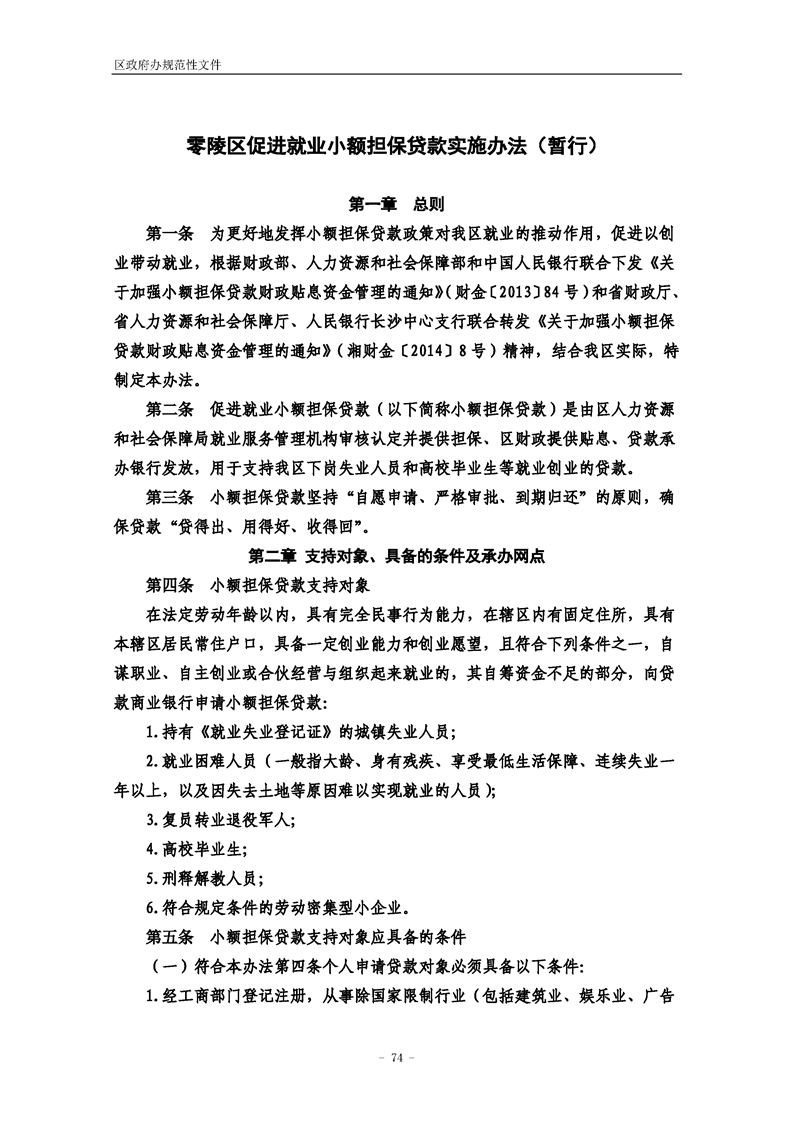 区政府办规范性文件

零陵区促进就业小额担保贷款实施办法（暂行）

第一章　总则

第一条　为更好地发挥小额担保贷款政策对我区就业的推动作用，促进以创业带动就业，根据财政部、人力资源和社会保障部和中国人民银行联合下发《关于加强小额担保贷款财政贴息资金管理的通知》（财金〔2013〕84号）和省财政厅、省人力资源和社会保障厅、人民银行长沙中心支行联合转发《关于加强小额担保贷款财政贴息资金管理的通知》（湘财金〔2014〕8号）精神，结合我区实际，特制定本办法。

第二条　促进就业小额担保贷款（以下简称小额担保贷款）是由区人力资源和社会保障局就业服务管理机构审核认定并提供担保、区财政提供贴息、贷款承办银行发放，用于支持我区下岗失业人员和高校毕业生等就业创业的贷款。

第三条　小额担保贷款坚持“自愿申请、严格审批、到期归还”的原则，确保贷款“贷得出、用得好、收得回”。

第二章　支持对象、具备的条件及承办网点

第四条　小额担保贷款支持对象

在法定劳动年龄以内，具有完全民事行为能力，在辖区内有固定住所，具有本辖区居民常住户口，具备一定创业能力和创业愿望，且符合下列条件之一，自谋职业、自主创业或合伙经营与组织起来就业的，其自筹资金不足的部分，向贷款商业银行申请小额担保贷款：

1.持有《就业失业登记证》的城镇失业人员；

2.就业困难人员（一般指大龄、身有残疾、享受最低生活保障、连续失业一年以上，以及因失去土地等原因难以实现就业的人员）；

3.复员转业退役军人；

4.高校毕业生；

5.刑释解教人员；

6.符合规定条件的劳动密集型小企业。

第五条　小额担保贷款支持对象应具备的条件

（一）符合本办法第四条个人申请贷款对象必须具备以下条件：

1.经工商部门登记注册，从事除国家限制行业（包括建筑业、娱乐业、广告

－ 74 －